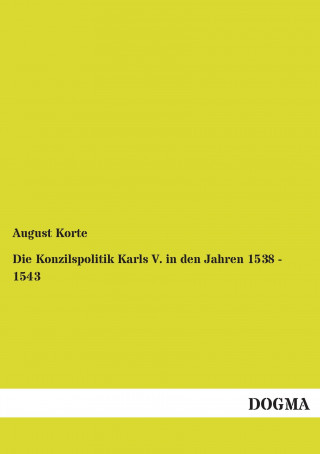 August Korte

Die Konzilspolitik Karls V. in den Jahren 1538 - 1543

DOGMA